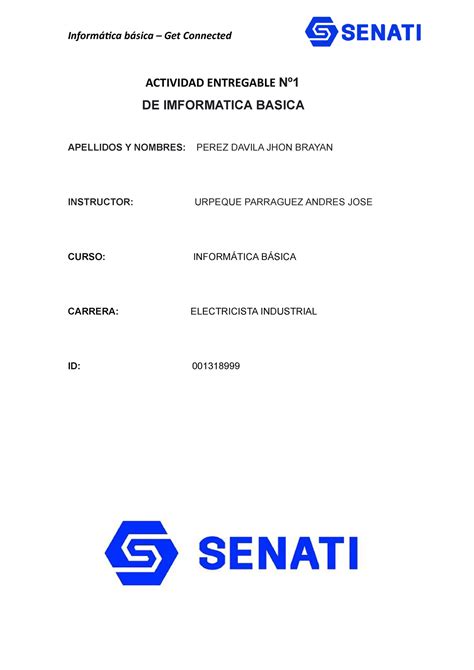 Informática básica – Get Connected

SENATI

ACTIVIDAD ENTREGABLE Nº1
DE IMFORMATICA BASICA

APELLIDOS Y NOMBRES: PEREZ DAVILA JHON BRAYAN

INSTRUCTOR: URPEQUE PARRAGUEZ ANDRES JOSE

CURSO: INFORMÁTICA BÁSICA

CARRERA: ELECTRICISTA INDUSTRIAL

ID: 001318999

SENATI